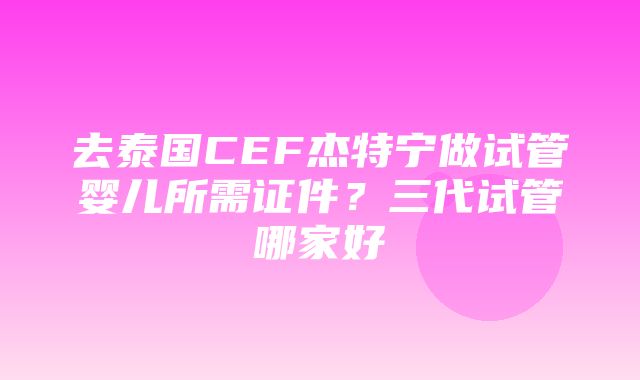 去泰国CEF杰特宁做试管婴儿所需证件？三代试管哪家好